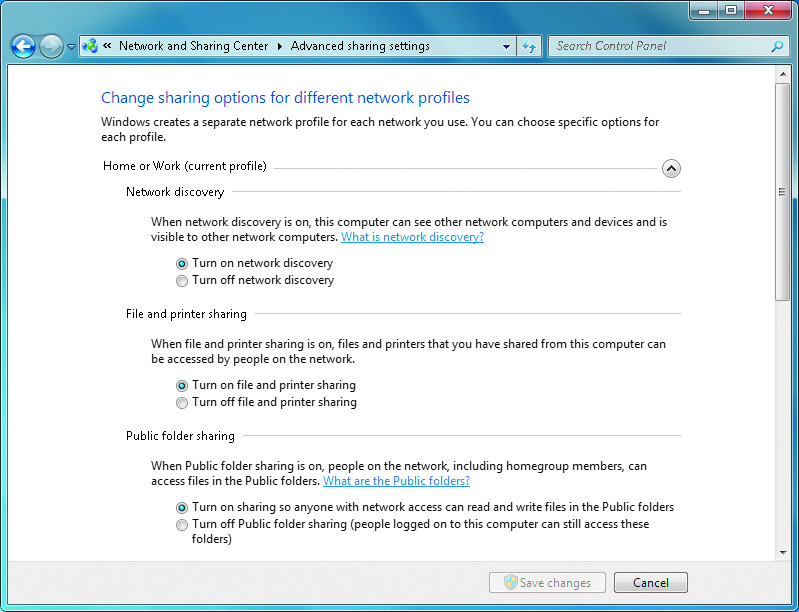 « Network and Sharing Center ▸ Advanced sharing settings

Search Control Panel

Change sharing options for different network profiles

Windows creates a separate network profile for each network you use. You can choose specific options for each profile.

Home or Work (current profile)

Network discovery

When network discovery is on, this computer can see other network computers and devices and is visible to other network computers. What is network discovery?

Turn on network discovery
Turn off network discovery

File and printer sharing

When file and printer sharing is on, files and printers that you have shared from this computer can be accessed by people on the network.

Turn on file and printer sharing
Turn off file and printer sharing

Public folder sharing

When Public folder sharing is on, people on the network, including homegroup members, can access files in the Public folders. What are the Public folders?

Turn on sharing so anyone with network access can read and write files in the Public folders
Turn off Public folder sharing (people logged on to this computer can still access these folders)

Save changes
Cancel